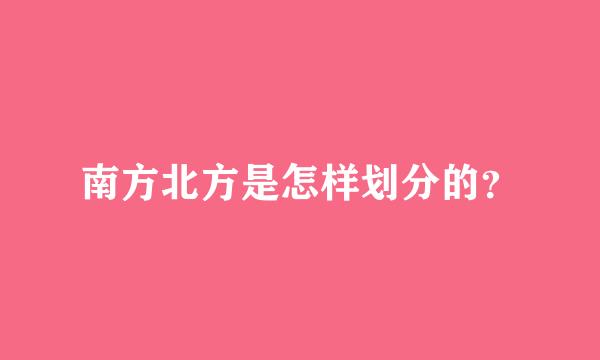 南方北方是怎样划分的?